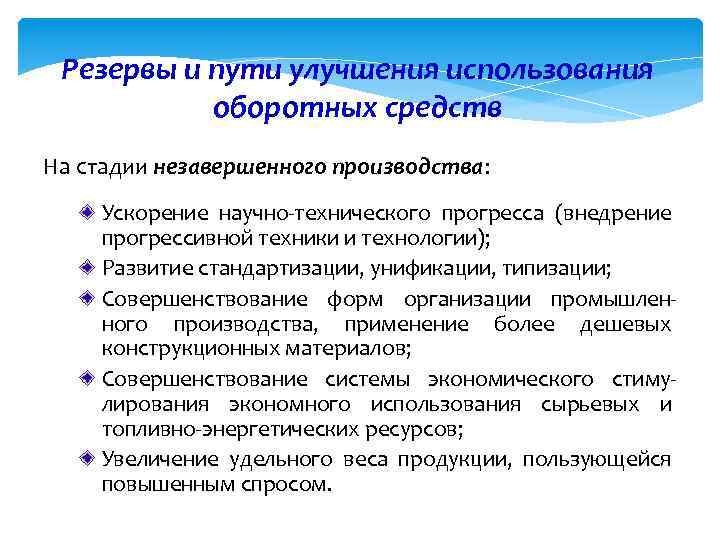 Резервы и пути улучшения использования оборотных средств

На стадии незавершенного производства:

Ускорение научно-технического прогресса (внедрение прогрессивной техники и технологии);

Развитие стандартизации, унификации, типизации;

Совершенствование форм организации промышленного производства, применение более дешевых конструкционных материалов;

Совершенствование системы экономического стимулирования экономного использования сырьевых и топливно-энергетических ресурсов;

Увеличение удельного веса продукции, пользующейся повышенным спросом.